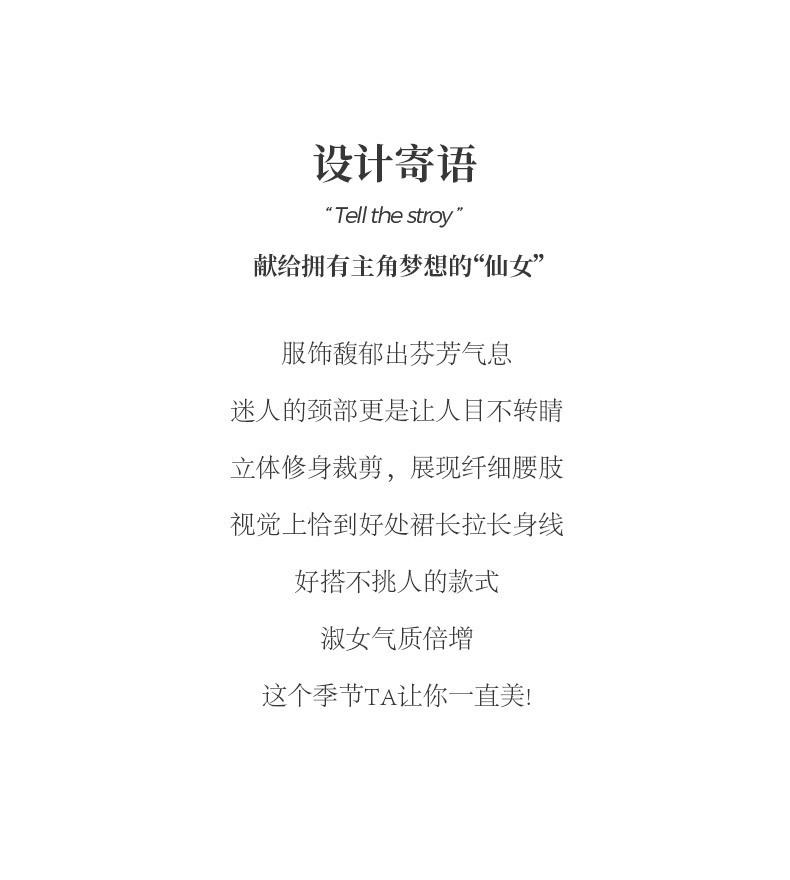 设计寄语

"Tell the stroy"

献给拥有主角梦想的“仙女”

服饰馥郁出芬芳气息

迷人的颈部更是让人目不转睛

立体修身裁剪，展现纤细腰肢

视觉上恰到好处裙长拉长身线

好搭不挑人的款式

淑女气质倍增

这个季节TA让你一直美!